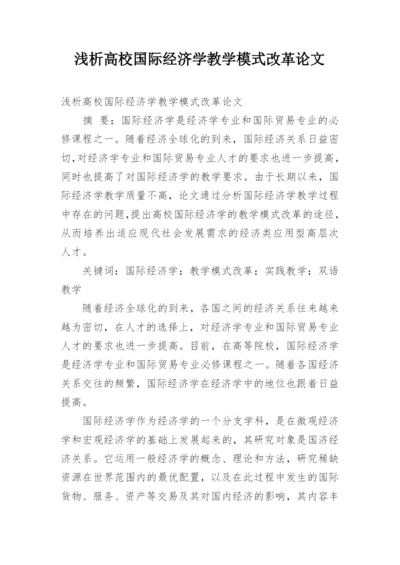 浅析高校国际经济学教学模式改革论文

浅析高校国际经济学教学模式改革论文

摘 要：国际经济学是经济学专业和国际贸易专业的必修课程之一。随着经济全球化的到来，国际经济关系日益密切，对经济学专业和国际贸易专业人才的要求也进一步提高，同时也提高了对国际经济学的教学要求。由于长期以来，国际经济学教学质量不高，论文通过分析国际经济学教学过程中存在的问题，提出高校国际经济学的教学模式改革的途径，从而培养出适应现代社会发展需求的经济类应用型高层次人才。

关键词：国际经济学；教学模式改革；实践教学；双语教学

随着经济全球化的到来，各国之间的经济关系往来越来越为密切，在人才的选择上，对经济学专业和国际贸易专业人才的要求也进一步提高。目前，在高等院校，国际经济学是经济学专业和国际贸易专业必修课程之一。随着各国经济关系交往的频繁，国际经济学在经济学中的地位也跟着日益提高。

国际经济学作为经济学的一个分支学科，是在微观经济学和宏观经济学的基础上发展起来的，其研究对象是国济经济关系。它运用一般经济学的概念、理论和方法，研究稀缺资源在世界范围内的最优配置，以及在此过程中发生的国际货物、服务、资产等交易及其对国内经济的影响，其内容丰